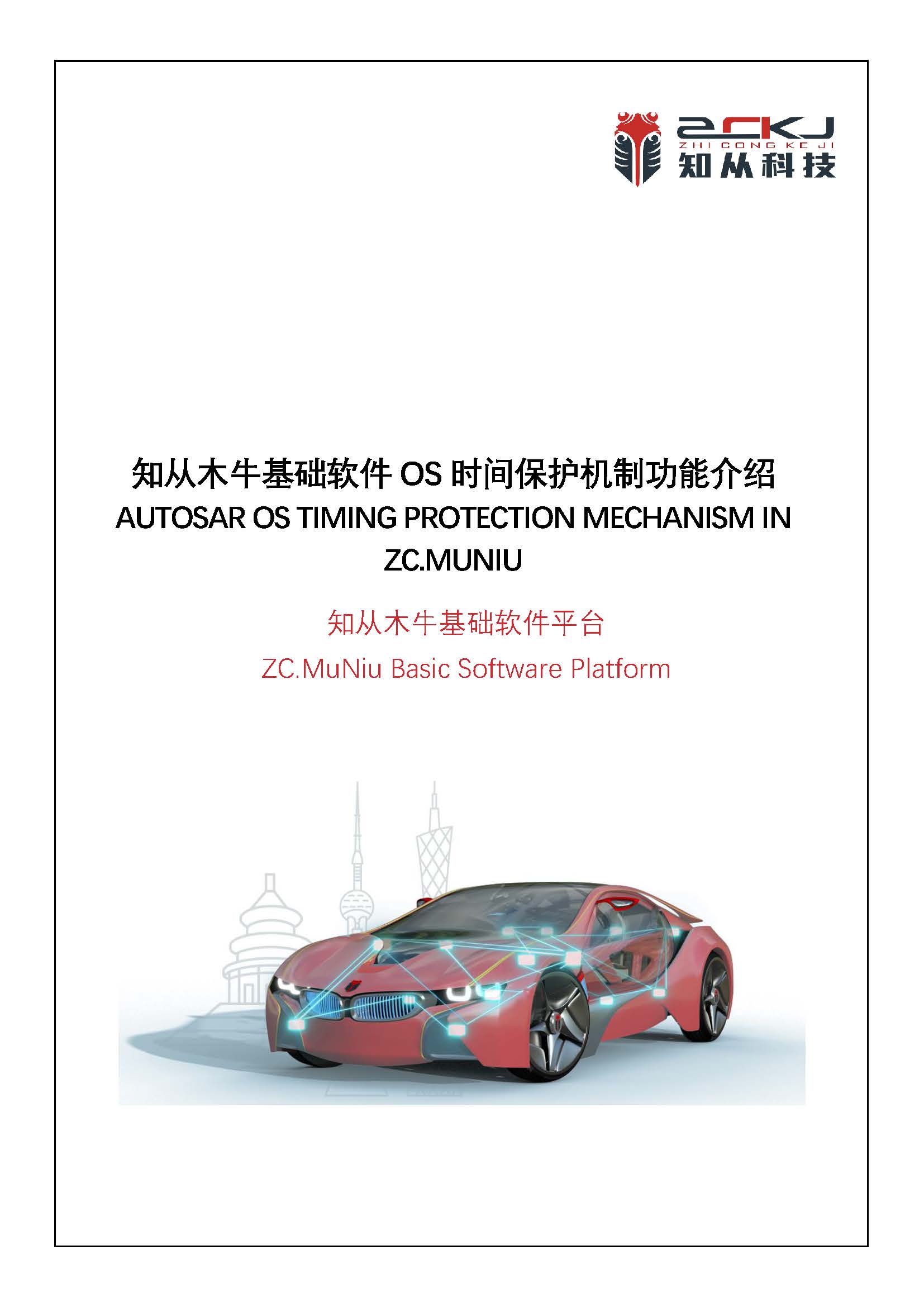 ZCKJ
ZHI CONG KE JI
知从科技

知从木牛基础软件OS时间保护机制功能介绍
AUTOSAR OS TIMING PROTECTION MECHANISM IN ZC.MUNIU

知从木牛基础软件平台
ZC.MuNiu Basic Software Platform